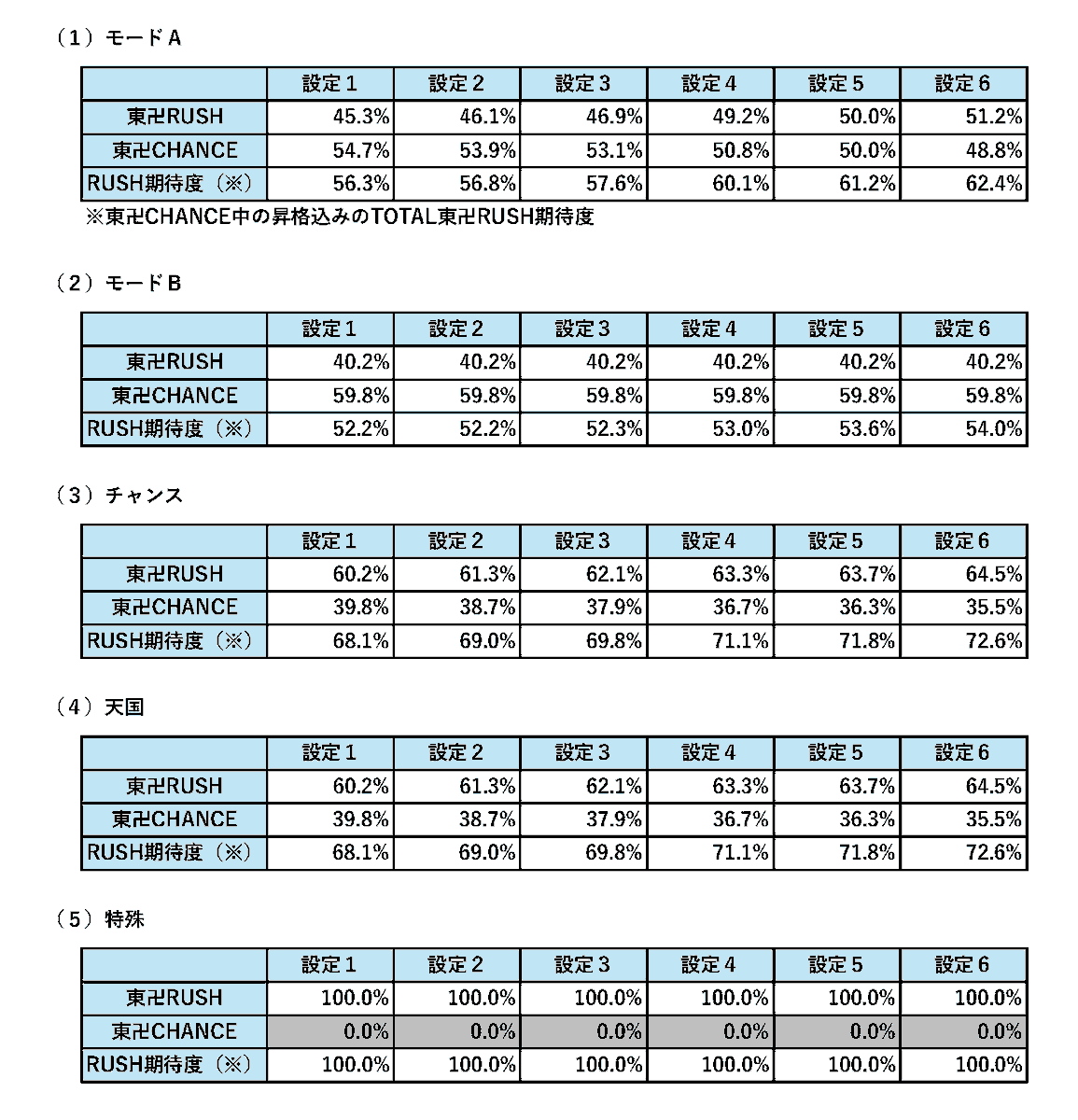 （1）モードA

| | 設定1 | 設定2 | 設定3 | 設定4 | 設定5 | 設定6 |
|---|---|---|---|---|---|---|
| 東卍RUSH | 45.3% | 46.1% | 46.9% | 49.2% | 50.0% | 51.2% |
| 東卍CHANCE | 54.7% | 53.9% | 53.1% | 50.8% | 50.0% | 48.8% |
| RUSH期待度（※） | 56.3% | 56.8% | 57.6% | 60.1% | 61.2% | 62.4% |

※東卍CHANCE中の昇格込みのTOTAL東卍RUSH期待度

（2）モードB

| | 設定1 | 設定2 | 設定3 | 設定4 | 設定5 | 設定6 |
|---|---|---|---|---|---|---|
| 東卍RUSH | 40.2% | 40.2% | 40.2% | 40.2% | 40.2% | 40.2% |
| 東卍CHANCE | 59.8% | 59.8% | 59.8% | 59.8% | 59.8% | 59.8% |
| RUSH期待度（※） | 52.2% | 52.2% | 52.3% | 53.0% | 53.6% | 54.0% |

（3）チャンス

| | 設定1 | 設定2 | 設定3 | 設定4 | 設定5 | 設定6 |
|---|---|---|---|---|---|---|
| 東卍RUSH | 60.2% | 61.3% | 62.1% | 63.3% | 63.7% | 64.5% |
| 東卍CHANCE | 39.8% | 38.7% | 37.9% | 36.7% | 36.3% | 35.5% |
| RUSH期待度（※） | 68.1% | 69.0% | 69.8% | 71.1% | 71.8% | 72.6% |

（4）天国

| | 設定1 | 設定2 | 設定3 | 設定4 | 設定5 | 設定6 |
|---|---|---|---|---|---|---|
| 東卍RUSH | 60.2% | 61.3% | 62.1% | 63.3% | 63.7% | 64.5% |
| 東卍CHANCE | 39.8% | 38.7% | 37.9% | 36.7% | 36.3% | 35.5% |
| RUSH期待度（※） | 68.1% | 69.0% | 69.8% | 71.1% | 71.8% | 72.6% |

（5）特殊

| | 設定1 | 設定2 | 設定3 | 設定4 | 設定5 | 設定6 |
|---|---|---|---|---|---|---|
| 東卍RUSH | 100.0% | 100.0% | 100.0% | 100.0% | 100.0% | 100.0% |
| 東卍CHANCE | 0.0% | 0.0% | 0.0% | 0.0% | 0.0% | 0.0% |
| RUSH期待度（※） | 100.0% | 100.0% | 100.0% | 100.0% | 100.0% | 100.0% |